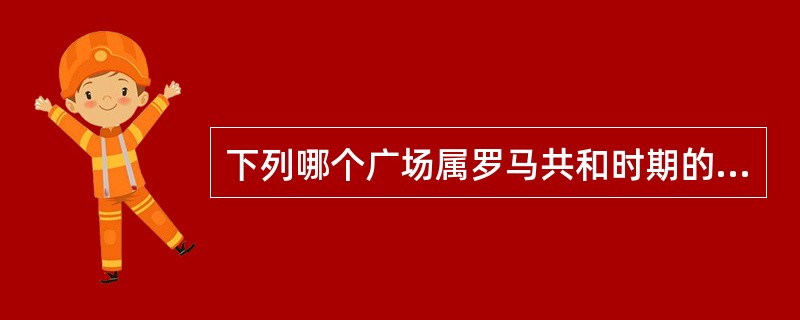 下列哪个广场属罗马共和时期的...